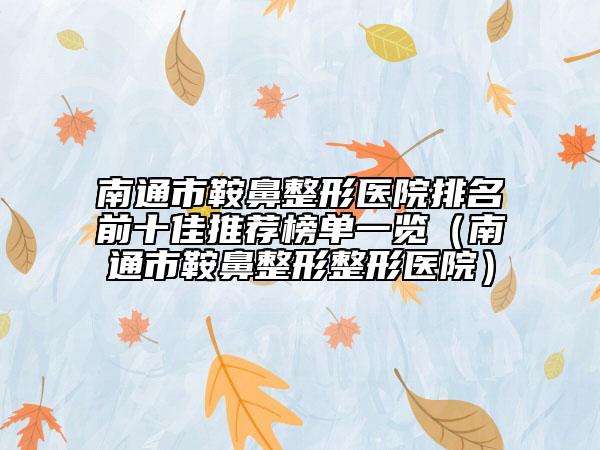 南通市鞍鼻整形医院排名前十佳推荐榜单一览（南通市鞍鼻整形整形医院）